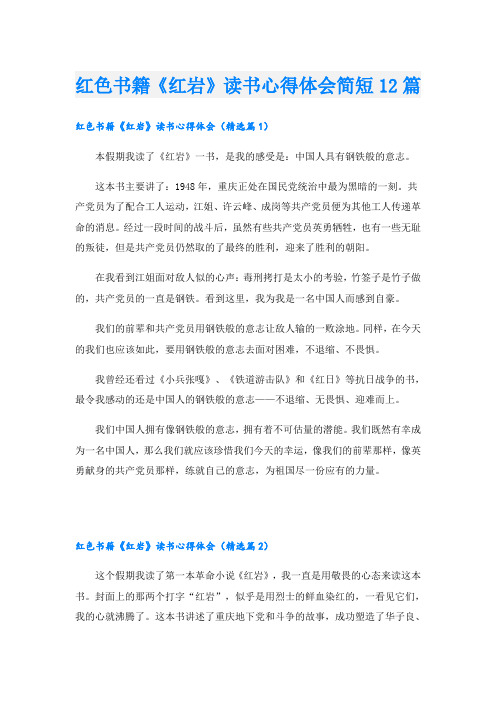 红色书籍《红岩》读书心得体会简短12篇

红色书籍《红岩》读书心得体会（精选篇1）

本假期我读了《红岩》一书，是我的感受是：中国人具有钢铁般的意志。

这本书主要讲了：1948年，重庆正处在国民党统治中最为黑暗的一刻。共产党员为了配合工人运动，江姐、许云峰、成岗等共产党员便为其他工人传递革命的消息。经过一段时间的战斗后，虽然有些共产党员英勇牺牲，也有一些无耻的叛徒，但是共产党员仍然取的了最终的胜利，迎来了胜利的朝阳。

在我看到江姐面对敌人似的心声：毒刑拷打是太小的考验，竹签子是竹子做的，共产党员的一直是钢铁。看到这里，我为我是一名中国人而感到自豪。

我们的前辈和共产党员用钢铁般的意志让敌人输的一败涂地。同样，在今天的我们也应该如此，要用钢铁般的意志去面对困难，不退缩、不畏惧。

我曾经还看过《小兵张嘎》、《铁道游击队》和《红日》等抗日战争的书，最令我感动的还是中国人的钢铁般的意志——不退缩、无畏惧、迎难而上。

我们中国人拥有像钢铁般的意志，拥有着不可估量的潜能。我们既然有幸成为一名中国人，那么我们就应该珍惜我们今天的幸运，像我们的前辈那样，像英勇献身的共产党员那样，练就自己的意志，为祖国尽一份应有的力量。

红色书籍《红岩》读书心得体会（精选篇2）

这个假期我读了第一本革命小说《红岩》，我一直是用敬畏的心态来读这本书。封面上的那两个打字“红岩”，似乎是用烈士的鲜血染红的，一看见它们，我的心就沸腾了。这本书讲述了重庆地下党和斗争的故事，成功塑造了华子良、